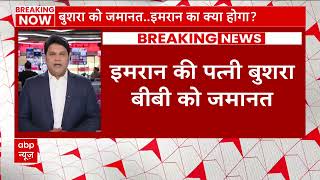 BREAKING NOW
बुशरा को जमानत..इमरान का क्या होगा?

BREAKING NEWS

इमरान की पत्नी बुशरा बीबी को जमानत

abp न्यूज़